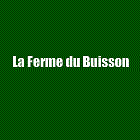 La Ferme du Buisson